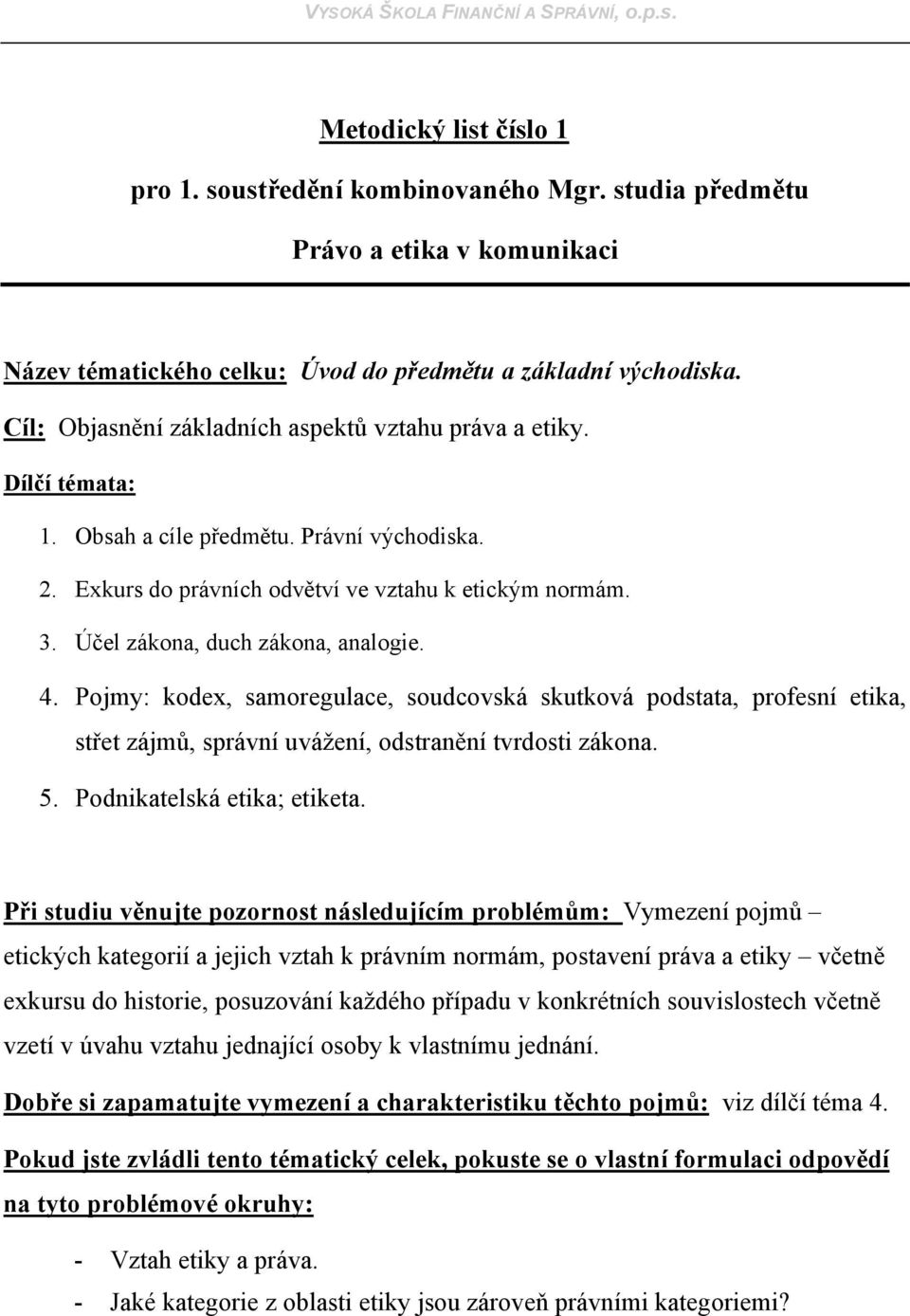 VYSOKÁ ŠKOLA FINANČNÍ A SPRÁVNÍ, o.p.s.

Metodický list číslo 1

pro 1. soustředění kombinovaného Mgr. studia předmětu

Právo a etika v komunikaci

Název tématického celku: Úvod do předmětu a základní východiska.

Cíl: Objasnění základních aspektů vztahu práva a etiky.

Dílčí témata:

1. Obsah a cíle předmětu. Právní východiska.
2. Exkurs do právních odvětví ve vztahu k etickým normám.
3. Účel zákona, duch zákona, analogie.
4. Pojmy: kodex, samoregulace, soudcovská skutková podstata, profesní etika, střet zájmů, správní uvážení, odstranění tvrdosti zákona.
5. Podnikatelská etika; etiketa.

Při studiu věnujte pozornost následujícím problémům: Vymezení pojmů – etických kategorií a jejich vztah k právním normám, postavení práva a etiky – včetně exkursu do historie, posuzování každého případu v konkrétních souvislostech včetně vzetí v úvahu vztahu jednající osoby k vlastnímu jednání.

Dobře si zapamatujte vymezení a charakteristiku těchto pojmů: viz dílčí téma 4.

Pokud jste zvládli tento tématický celek, pokuste se o vlastní formulaci odpovědí na tyto problémové okruhy:

- Vztah etiky a práva.
- Jaké kategorie z oblasti etiky jsou zároveň právními kategoriemi?